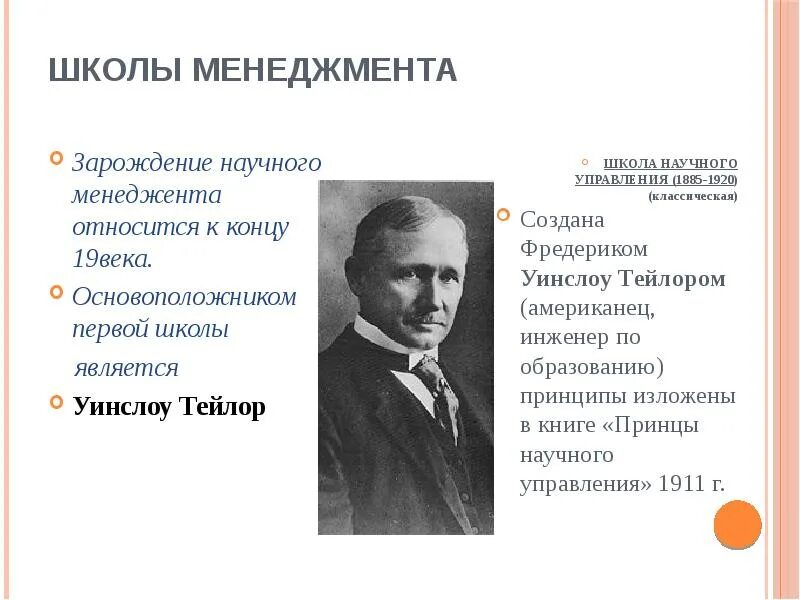 ШКОЛЫ МЕНЕДЖМЕНТА

Зарождение научного менеджента относится к концу 19века.

Основоположником первой школы является

Уинслоу Тейлор

ШКОЛА НАУЧНОГО УПРАВЛЕНИЯ (1885-1920) (классическая)

Создана Фредериком Уинслоу Тейлором (американец, инженер по образованию) принципы изложены в книге «Принцы научного управления» 1911 г.